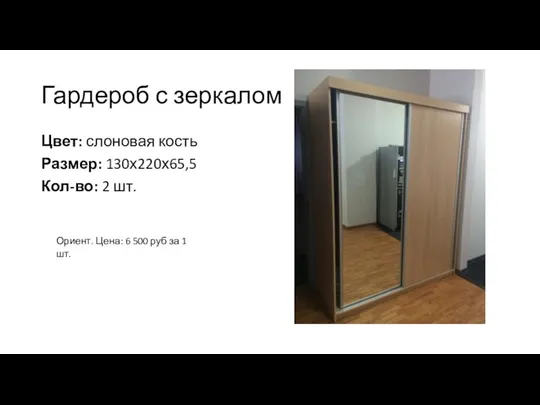 Гардероб с зеркалом

Цвет: слоновая кость
Размер: 130х220х65,5
Кол-во: 2 шт.

Ориент. Цена: 6 500 руб за 1 шт.